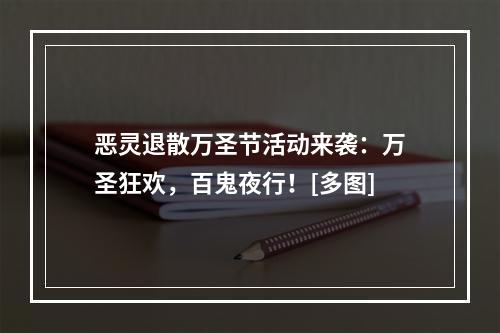 恶灵退散万圣节活动来袭：万圣狂欢，百鬼夜行！[多图]